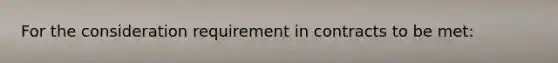 For the consideration requirement in contracts to be met: